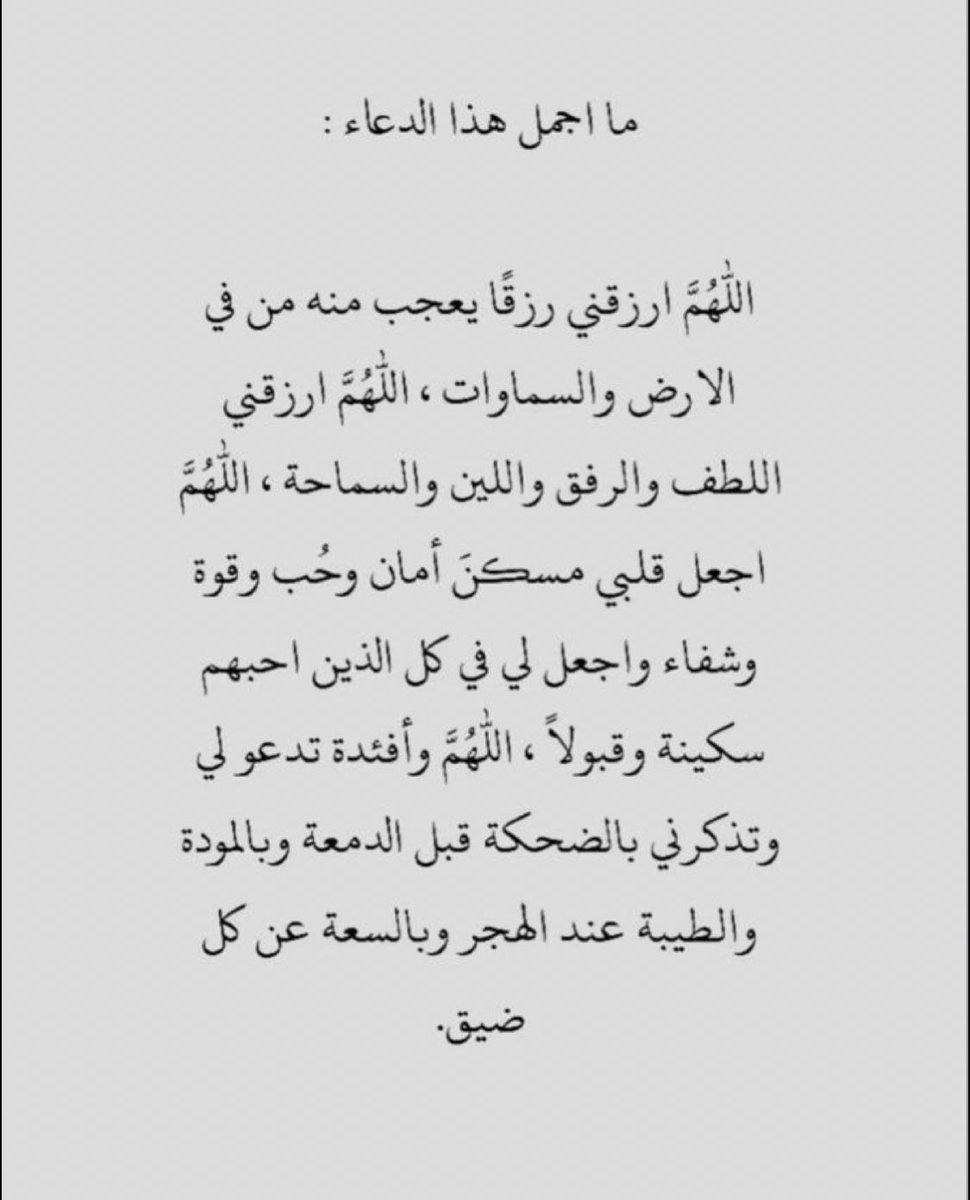 ما اجمل هذا الدعاء :

اللّٰهُمَّ ارزقني رزقًا يعجب منه من في الارض والسماوات ، اللّٰهُمَّ ارزقني اللطف والرفق واللين والسماحة ، اللّٰهُمَّ اجعل قلبي مسكنَ أمان وحُب وقوة وشفاء واجعل لي في كل الذين احبهم سكينة وقبولاً ، اللّٰهُمَّ وأفئدة تدعو لي وتذكرني بالضحكة قبل الدمعة وبالمودة والطيبة عند الهجر وبالسعة عن كل ضيق.